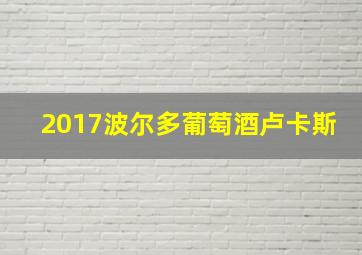 2017波尔多葡萄酒卢卡斯